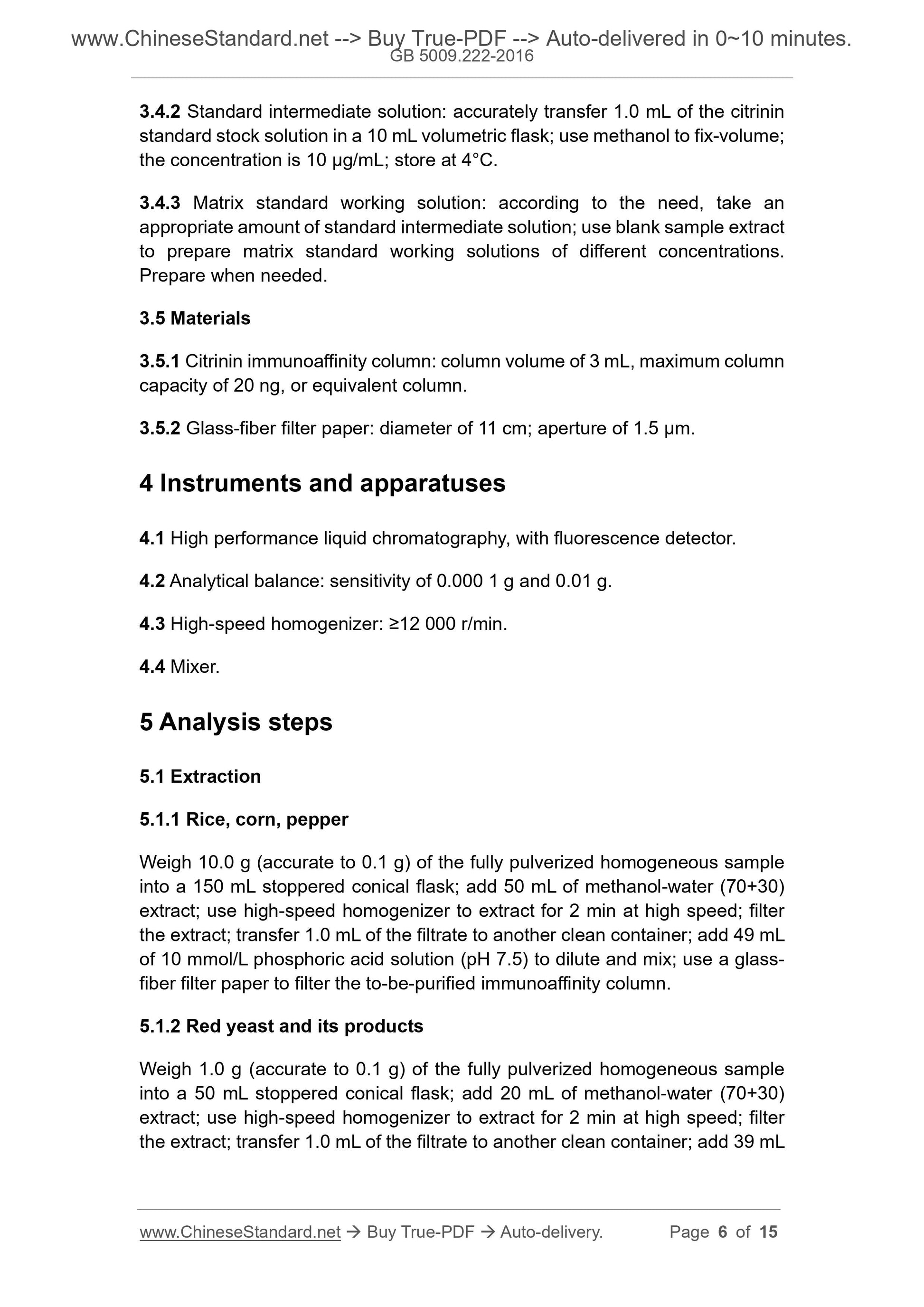 www.ChineseStandard.net --> Buy True-PDF --> Auto-delivered in 0~10 minutes.
GB 5009.222-2016

3.4.2 Standard intermediate solution: accurately transfer 1.0 mL of the citrinin standard stock solution in a 10 mL volumetric flask; use methanol to fix-volume; the concentration is 10 μg/mL; store at 4°C.

3.4.3 Matrix standard working solution: according to the need, take an appropriate amount of standard intermediate solution; use blank sample extract to prepare matrix standard working solutions of different concentrations. Prepare when needed.

3.5 Materials

3.5.1 Citrinin immunoaffinity column: column volume of 3 mL, maximum column capacity of 20 ng, or equivalent column.

3.5.2 Glass-fiber filter paper: diameter of 11 cm; aperture of 1.5 μm.

4 Instruments and apparatuses

4.1 High performance liquid chromatography, with fluorescence detector.

4.2 Analytical balance: sensitivity of 0.000 1 g and 0.01 g.

4.3 High-speed homogenizer: ≥12 000 r/min.

4.4 Mixer.

5 Analysis steps

5.1 Extraction

5.1.1 Rice, corn, pepper

Weigh 10.0 g (accurate to 0.1 g) of the fully pulverized homogeneous sample into a 150 mL stoppered conical flask; add 50 mL of methanol-water (70+30) extract; use high-speed homogenizer to extract for 2 min at high speed; filter the extract; transfer 1.0 mL of the filtrate to another clean container; add 49 mL of 10 mmol/L phosphoric acid solution (pH 7.5) to dilute and mix; use a glass-fiber filter paper to filter the to-be-purified immunoaffinity column.

5.1.2 Red yeast and its products

Weigh 1.0 g (accurate to 0.1 g) of the fully pulverized homogeneous sample into a 50 mL stoppered conical flask; add 20 mL of methanol-water (70+30) extract; use high-speed homogenizer to extract for 2 min at high speed; filter the extract; transfer 1.0 mL of the filtrate to another clean container; add 39 mL

www.ChineseStandard.net → Buy True-PDF → Auto-delivery. Page 6 of 15